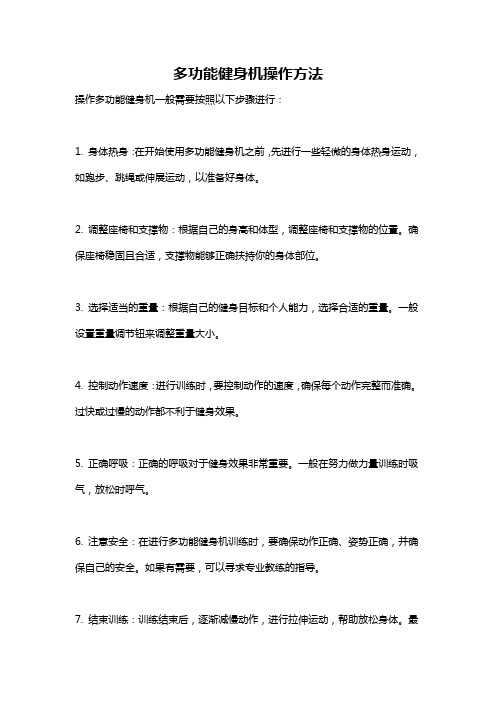 多功能健身机操作方法

操作多功能健身机一般需要按照以下步骤进行：

1. 身体热身：在开始使用多功能健身机之前，先进行一些轻微的身体热身运动，如跑步、跳绳或伸展运动，以准备好身体。

2. 调整座椅和支撑物：根据自己的身高和体型，调整座椅和支撑物的位置。确保座椅稳固且合适，支撑物能够正确扶持你的身体部位。

3. 选择适当的重量：根据自己的健身目标和个人能力，选择合适的重量。一般设置重量调节钮来调整重量大小。

4. 控制动作速度：进行训练时，要控制动作的速度，确保每个动作完整而准确。过快或过慢的动作都不利于健身效果。

5. 正确呼吸：正确的呼吸对于健身效果非常重要。一般在努力做力量训练时吸气，放松时呼气。

6. 注意安全：在进行多功能健身机训练时，要确保动作正确、姿势正确，并确保自己的安全。如果有需要，可以寻求专业教练的指导。

7. 结束训练：训练结束后，逐渐减慢动作，进行拉伸运动，帮助放松身体。最